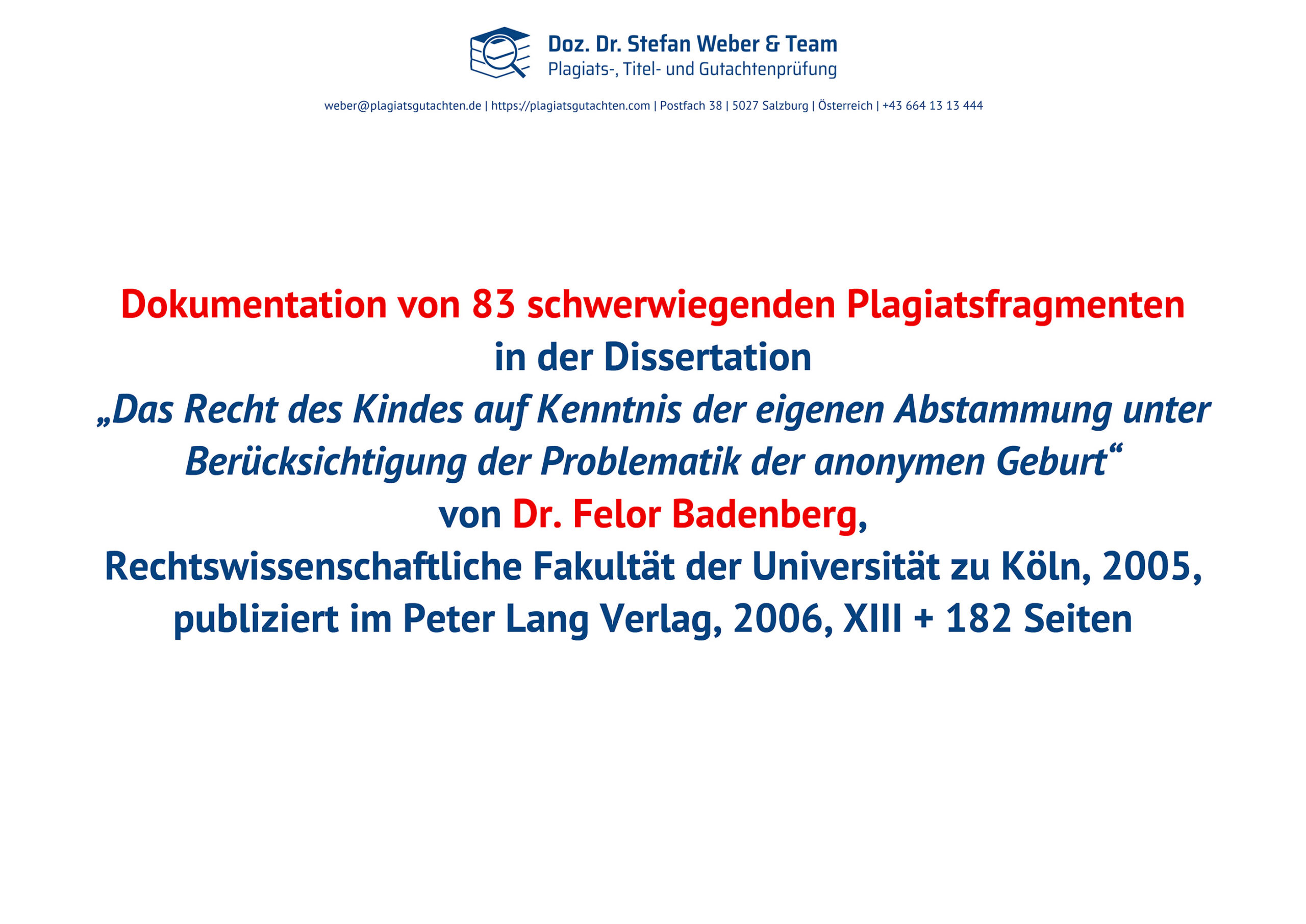 Doz. Dr. Stefan Weber & Team
Plagiats-, Titel- und Gutachtenprüfung

weber@plagiatsgutachten.de | https://plagiatsgutachten.com | Postfach 38 | 5027 Salzburg | Österreich | +43 664 13 13 444

Dokumentation von 83 schwerwiegenden Plagiatsfragmenten
in der Dissertation
„Das Recht des Kindes auf Kenntnis der eigenen Abstammung unter Berücksichtigung der Problematik der anonymen Geburt“
von Dr. Felor Badenberg,
Rechtswissenschaftliche Fakultät der Universität zu Köln, 2005,
publiziert im Peter Lang Verlag, 2006, XIII + 182 Seiten